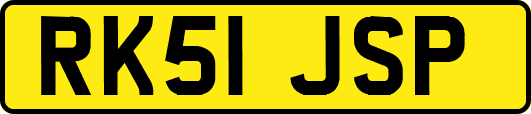 RK51 JSP